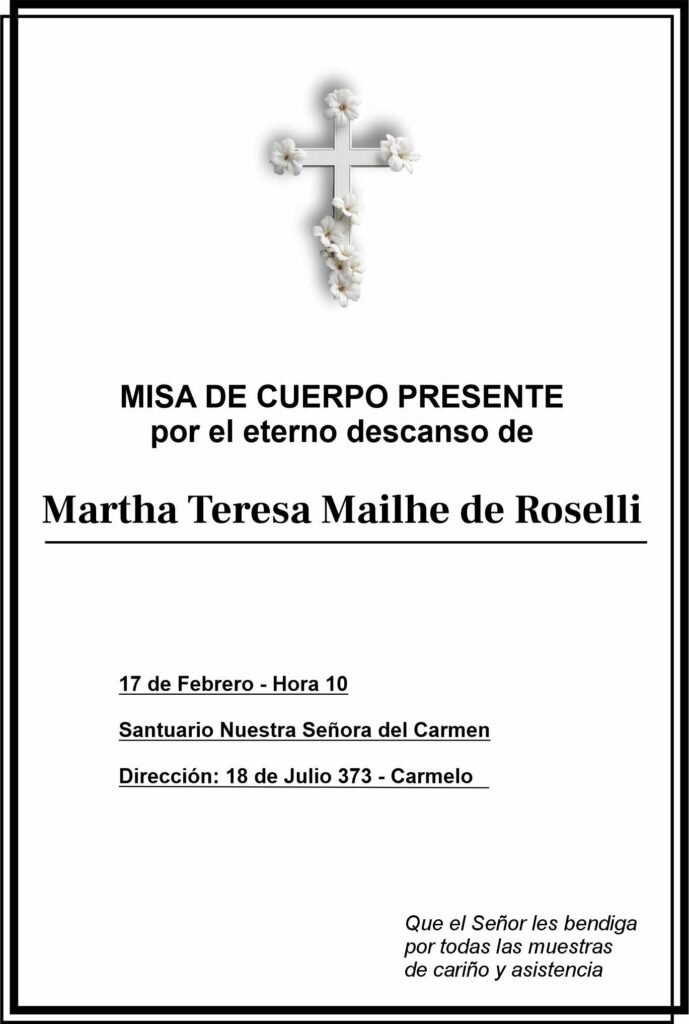 MISA DE CUERPO PRESENTE
por el eterno descanso de

Martha Teresa Mailhe de Roselli

17 de Febrero - Hora 10

Santuario Nuestra Señora del Carmen

Dirección: 18 de Julio 373 - Carmelo

Que el Señor les bendiga
por todas las muestras
de cariño y asistencia